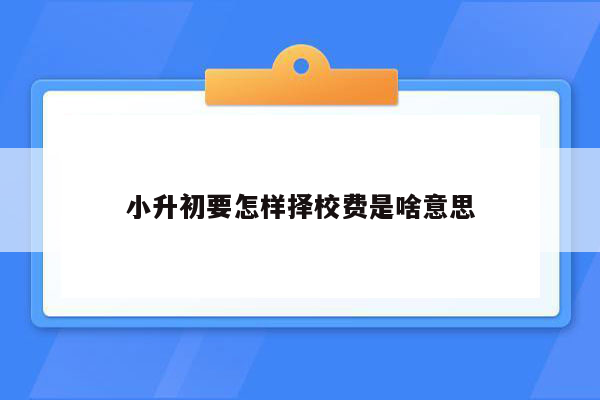 小升初要怎样择校费是啥意思